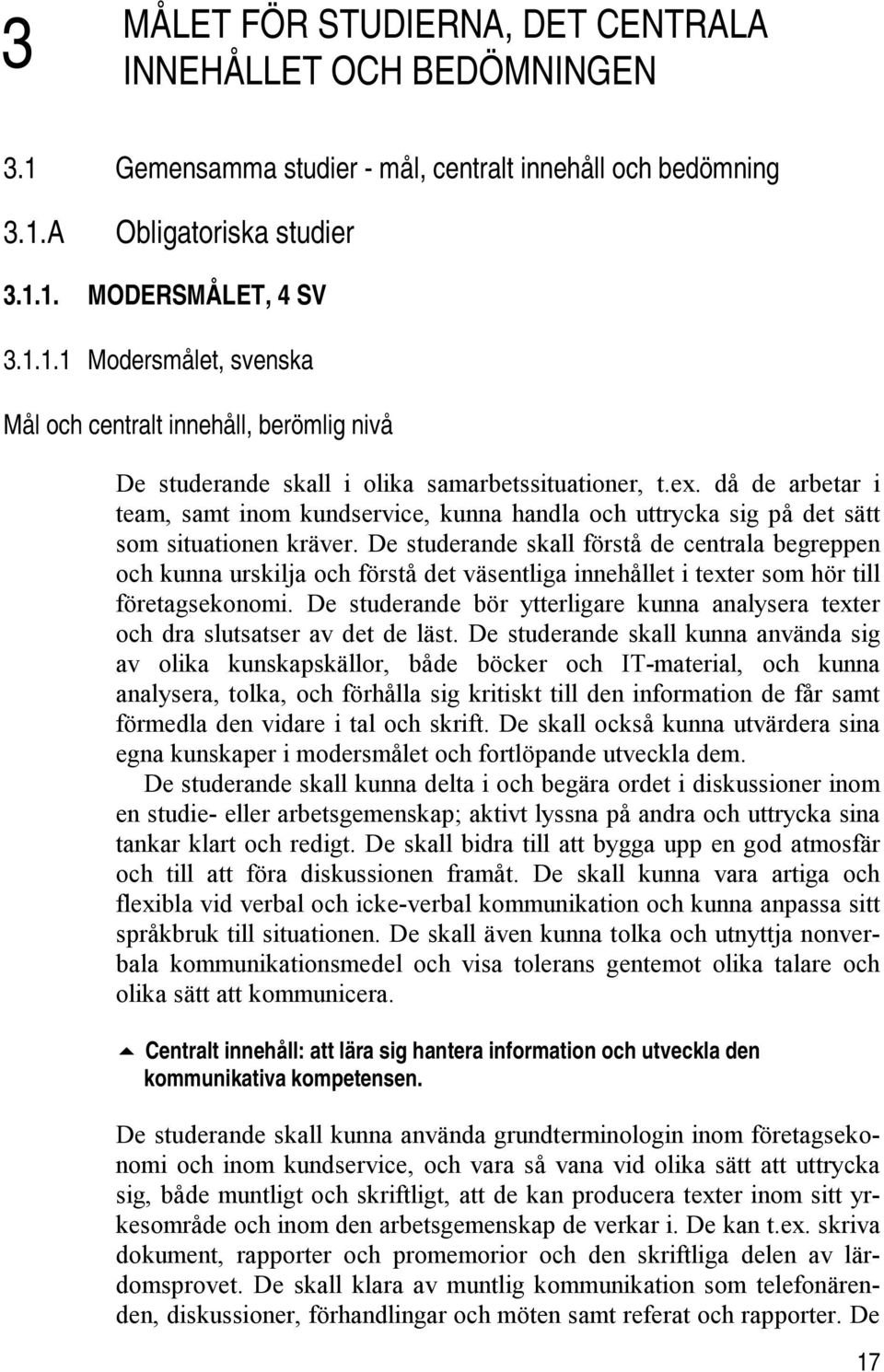 3 MÅLET FÖR STUDIERNA, DET CENTRALA INNEHÅLLET OCH BEDÖMNINGEN

3.1 Gemensamma studier - mål, centralt innehåll och bedömning

3.1.A Obligatoriska studier

3.1.1. MODERSMÅLET, 4 SV

3.1.1.1 Modersmålet, svenska

Mål och centralt innehåll, berömlig nivå

De studerande skall i olika samarbetssituationer, t.ex. då de arbetar i team, samt inom kundservice, kunna handla och uttrycka sig på det sätt som situationen kräver. De studerande skall förstå de centrala begreppen och kunna urskilja och förstå det väsentliga innehållet i texter som hör till företagsekonomi. De studerande bör ytterligare kunna analysera texter och dra slutsatser av det de läst. De studerande skall kunna använda sig av olika kunskapskällor, både böcker och IT-material, och kunna analysera, tolka, och förhålla sig kritiskt till den information de får samt förmedla den vidare i tal och skrift. De skall också kunna utvärdera sina egna kunskaper i modersmålet och fortlöpande utveckla dem.

De studerande skall kunna delta i och begära ordet i diskussioner inom en studie- eller arbetsgemenskap; aktivt lyssna på andra och uttrycka sina tankar klart och redigt. De skall bidra till att bygga upp en god atmosfär och till att föra diskussionen framåt. De skall kunna vara artiga och flexibla vid verbal och icke-verbal kommunikation och kunna anpassa sitt språkbruk till situationen. De skall även kunna tolka och utnyttja nonverbala kommunikationsmedel och visa tolerans gentemot olika talare och olika sätt att kommunicera.

Centralt innehåll: att lära sig hantera information och utveckla den kommunikativa kompetensen.

De studerande skall kunna använda grundterminologin inom företagsekonomi och inom kundservice, och vara så vana vid olika sätt att uttrycka sig, både muntligt och skriftligt, att de kan producera texter inom sitt yrkesområde och inom den arbetsgemenskap de verkar i. De kan t.ex. skriva dokument, rapporter och promemorior och den skriftliga delen av lärdomsprovet. De skall klara av muntlig kommunikation som telefonärenden, diskussioner, förhandlingar och möten samt referat och rapporter. De

17